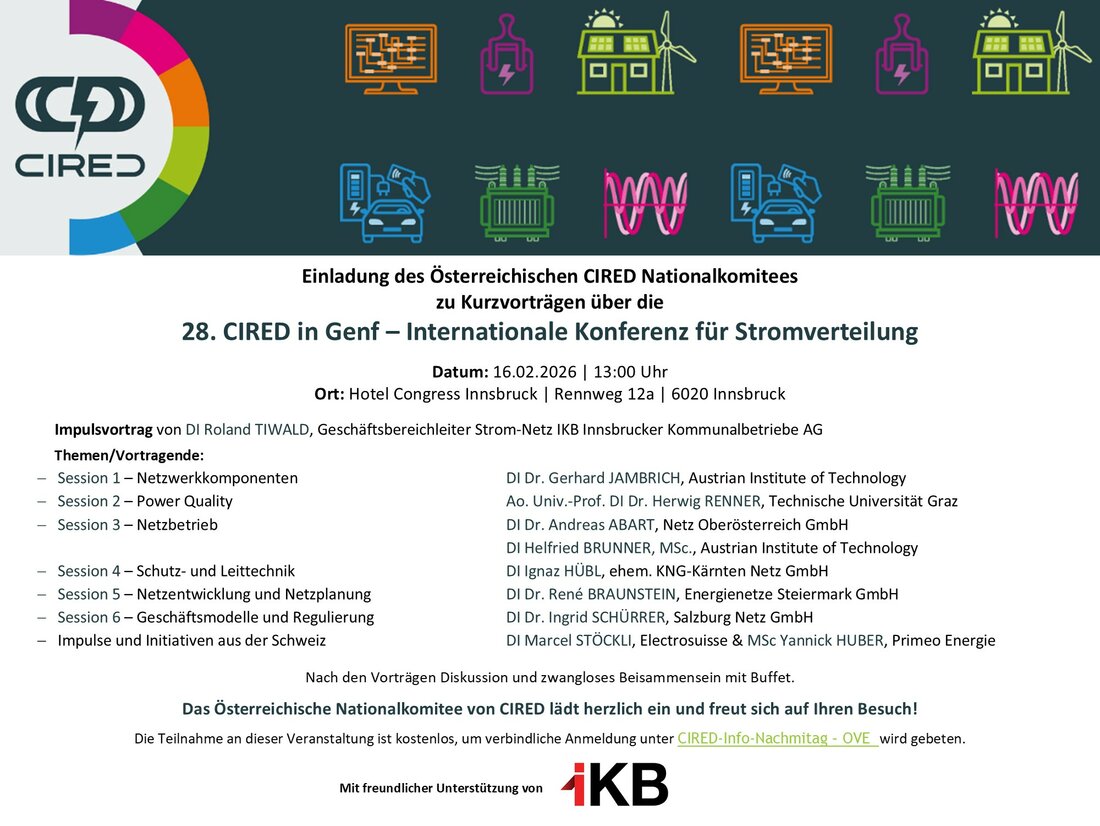 CIRED

Einladung des Österreichischen CIRED Nationalkomitees zu Kurzvorträgen über die

28. CIRED in Genf – Internationale Konferenz für Stromverteilung

Datum: 16.02.2026 | 13:00 Uhr
Ort: Hotel Congress Innsbruck | Rennweg 12a | 6020 Innsbruck

Impulsvortrag von DI Roland TIWALD, Geschäftsbereichleiter Strom-Netz IKB Innsbrucker Kommunalbetriebe AG

Themen/Vortragende:
- Session 1 – Netzwerkkomponenten
- Session 2 – Power Quality
- Session 3 – Netzbetrieb
- Session 4 – Schutz- und Leittechnik
- Session 5 – Netzentwicklung und Netzplanung
- Session 6 – Geschäftsmodelle und Regulierung
- Impulse und Initiativen aus der Schweiz

DI Dr. Gerhard JAMBRICH, Austrian Institute of Technology
Ao. Univ.-Prof. DI Dr. Herwig RENNER, Technische Universität Graz
DI Dr. Andreas ABART, Netz Oberösterreich GmbH
DI Helfried BRUNNER, MSc., Austrian Institute of Technology
DI Ignaz HÜBL, ehem. KNG-Kärnten Netz GmbH
DI Dr. René BRAUNSTEIN, Energienetze Steiermark GmbH
DI Dr. Ingrid SCHÜRRER, Salzburg Netz GmbH
DI Marcel STÖCKLI, Electrosuisse & MSc Yannick HUBER, Primeo Energie

Nach den Vorträgen Diskussion und zwangloses Beisammensein mit Buffet.

Das Österreichische Nationalkomitee von CIRED lädt herzlich ein und freut sich auf Ihren Besuch!

Die Teilnahme an dieser Veranstaltung ist kostenlos, um verbindliche Anmeldung unter CIRED-Info-Nachmitag - OVE wird gebeten.

Mit freundlicher Unterstützung von IKB